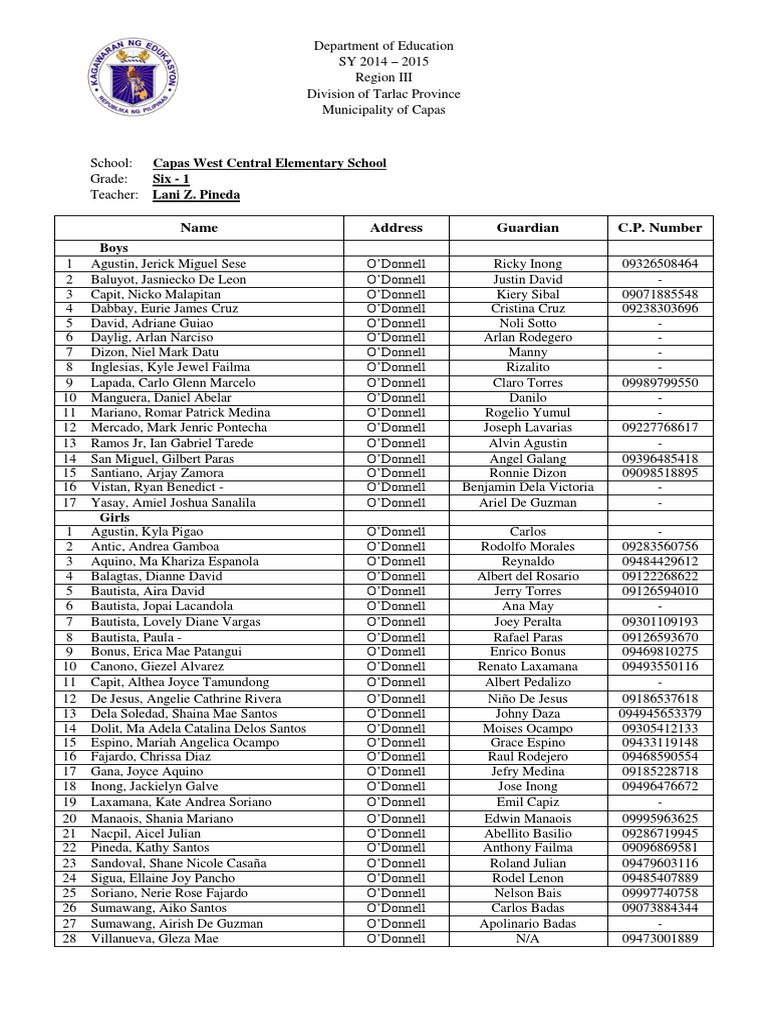 KAGAWARAN NG EDUKASYON
REPUBLIKA NG PILIPINAS

Department of Education
SY 2014 – 2015
Region III
Division of Tarlac Province
Municipality of Capas

School: Capas West Central Elementary School
Grade: Six - 1
Teacher: Lani Z. Pineda

| | Name | Address | Guardian | C.P. Number |
|---|---|---|---|---|
| | Boys | | | |
| 1 | Agustin, Jerick Miguel Sese | O'Donnell | Ricky Inong | 09326508464 |
| 2 | Baluyot, Jasniecko De Leon | O'Donnell | Justin David | - |
| 3 | Capit, Nicko Malapitan | O'Donnell | Kiery Sibal | 09071885548 |
| 4 | Dabbay, Eurie James Cruz | O'Donnell | Cristina Cruz | 09238303696 |
| 5 | David, Adriane Guiao | O'Donnell | Noli Sotto | - |
| 6 | Daylig, Arlan Narciso | O'Donnell | Arlan Rodegero | - |
| 7 | Dizon, Niel Mark Datu | O'Donnell | Manny | - |
| 8 | Inglesias, Kyle Jewel Failma | O'Donnell | Rizalito | - |
| 9 | Lapada, Carlo Glenn Marcelo | O'Donnell | Claro Torres | 09989799550 |
| 10 | Manguera, Daniel Abelar | O'Donnell | Danilo | - |
| 11 | Mariano, Romar Patrick Medina | O'Donnell | Rogelio Yumul | - |
| 12 | Mercado, Mark Jenric Pontecha | O'Donnell | Joseph Lavarias | 09227768617 |
| 13 | Ramos Jr, Ian Gabriel Tarede | O'Donnell | Alvin Agustin | - |
| 14 | San Miguel, Gilbert Paras | O'Donnell | Angel Galang | 09396485418 |
| 15 | Santiano, Arjay Zamora | O'Donnell | Ronnie Dizon | 09098518895 |
| 16 | Vistan, Ryan Benedict - | O'Donnell | Benjamin Dela Victoria | - |
| 17 | Yasay, Amiel Joshua Sanalila | O'Donnell | Ariel De Guzman | - |
| | Girls | | | |
| 1 | Agustin, Kyla Pigao | O'Donnell | Carlos | - |
| 2 | Antic, Andrea Gamboa | O'Donnell | Rodolfo Morales | 09283560756 |
| 3 | Aquino, Ma Khariza Espanola | O'Donnell | Reynaldo | 09484429612 |
| 4 | Balagtas, Dianne David | O'Donnell | Albert del Rosario | 09122268622 |
| 5 | Bautista, Aira David | O'Donnell | Jerry Torres | 09126594010 |
| 6 | Bautista, Jopai Lacandola | O'Donnell | Ana May | - |
| 7 | Bautista, Lovely Diane Vargas | O'Donnell | Joey Peralta | 09301109193 |
| 8 | Bautista, Paula - | O'Donnell | Rafael Paras | 09126593670 |
| 9 | Bonus, Erica Mae Patangui | O'Donnell | Enrico Bonus | 09469810275 |
| 10 | Canono, Giezel Alvarez | O'Donnell | Renato Laxamana | 09493550116 |
| 11 | Capit, Althea Joyce Tamundong | O'Donnell | Albert Pedalizo | - |
| 12 | De Jesus, Angelie Cathrine Rivera | O'Donnell | Niño De Jesus | 09186537618 |
| 13 | Dela Soledad, Shaina Mae Santos | O'Donnell | Johny Daza | 094945653379 |
| 14 | Dolit, Ma Adela Catalina Delos Santos | O'Donnell | Moises Ocampo | 09305412133 |
| 15 | Espino, Mariah Angelica Ocampo | O'Donnell | Grace Espino | 09433119148 |
| 16 | Fajardo, Chrissa Diaz | O'Donnell | Raul Rodejero | 09468590554 |
| 17 | Gana, Joyce Aquino | O'Donnell | Jefry Medina | 09185228718 |
| 18 | Inong, Jackielyn Galve | O'Donnell | Jose Inong | 09496476672 |
| 19 | Laxamana, Kate Andrea Soriano | O'Donnell | Emil Capiz | - |
| 20 | Manaois, Shania Mariano | O'Donnell | Edwin Manaois | 09995963625 |
| 21 | Nacpil, Aicel Julian | O'Donnell | Abellito Basilio | 09286719945 |
| 22 | Pineda, Kathy Santos | O'Donnell | Anthony Failma | 09096869581 |
| 23 | Sandoval, Shane Nicole Casaña | O'Donnell | Roland Julian | 09479603116 |
| 24 | Sigua, Ellaine Joy Pancho | O'Donnell | Rodel Lenon | 09485407889 |
| 25 | Soriano, Nerie Rose Fajardo | O'Donnell | Nelson Bais | 09997740758 |
| 26 | Sumawang, Aiko Santos | O'Donnell | Carlos Badas | 09073884344 |
| 27 | Sumawang, Airish De Guzman | O'Donnell | Apolinario Badas | - |
| 28 | Villanueva, Gleza Mae | O'Donnell | N/A | 09473001889 |